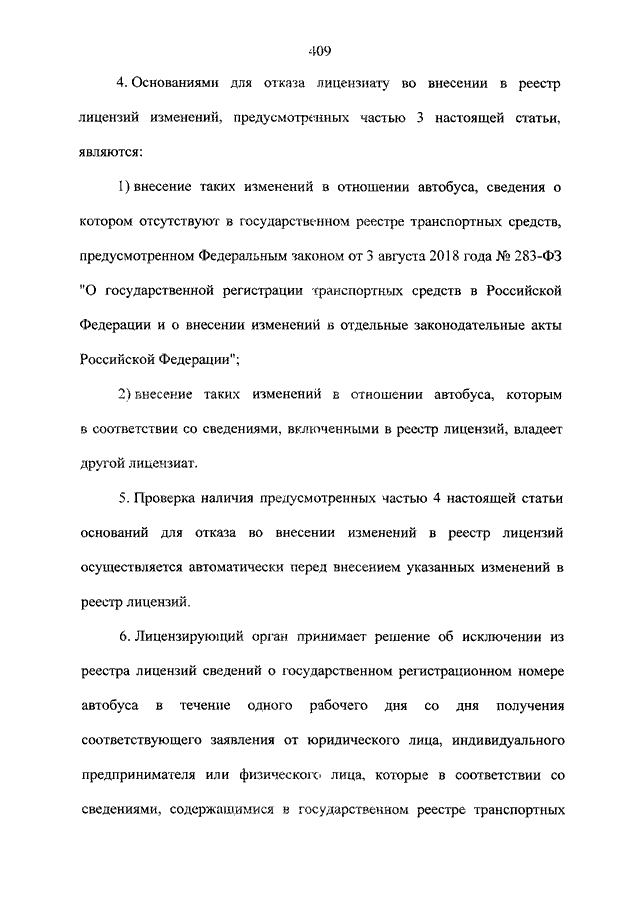 409

4. Основаниями для отказа лицензиату во внесении в реестр лицензий изменений, предусмотренных частью 3 настоящей статьи, являются:

1) внесение таких изменений в отношении автобуса, сведения о котором отсутствуют в государственном реестре транспортных средств, предусмотренном Федеральным законом от 3 августа 2018 года № 283-ФЗ "О государственной регистрации транспортных средств в Российской Федерации и о внесении изменений в отдельные законодательные акты Российской Федерации";

2) внесение таких изменений в отношении автобуса, которым в соответствии со сведениями, включенными в реестр лицензий, владеет другой лицензиат.

5. Проверка наличия предусмотренных частью 4 настоящей статьи оснований для отказа во внесении изменений в реестр лицензий осуществляется автоматически перед внесением указанных изменений в реестр лицензий.

6. Лицензирующий орган принимает решение об исключении из реестра лицензий сведений о государственном регистрационном номере автобуса в течение одного рабочего дня со дня получения соответствующего заявления от юридического лица, индивидуального предпринимателя или физического лица, которые в соответствии со сведениями, содержащимися в государственном реестре транспортных